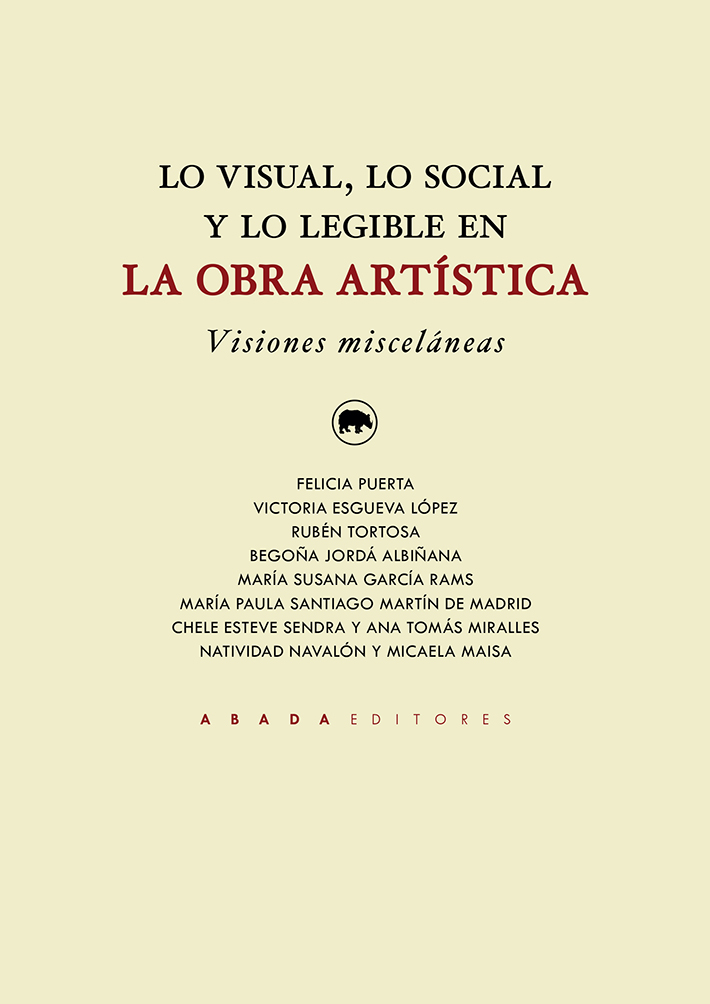 LO VISUAL, LO SOCIAL
Y LO LEGIBLE EN
LA OBRA ARTÍSTICA

Visiones misceláneas

FELICIA PUERTA
VICTORIA ESGUEVA LÓPEZ
RUBÉN TORTOSA
BEGOÑA JORDÁ ALBIÑANA
MARÍA SUSANA GARCÍA RAMS
MARÍA PAULA SANTIAGO MARTÍN DE MADRID
CHELE ESTEVE SENDRA Y ANA TOMÁS MIRALLES
NATIVIDAD NAVALÓN Y MICAELA MAISA

ABADA EDITORES